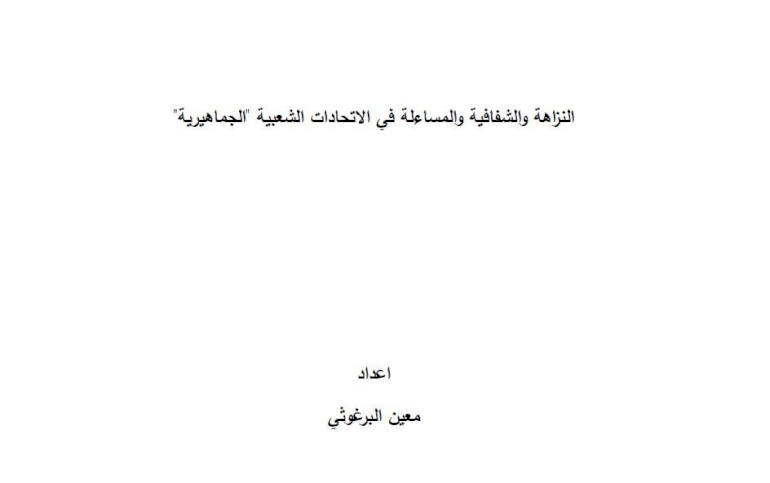 النزاهة والشفافية والمساءلة في الاتحادات الشعبية "الجماهيرية"

اعداد

معين البرغوثي